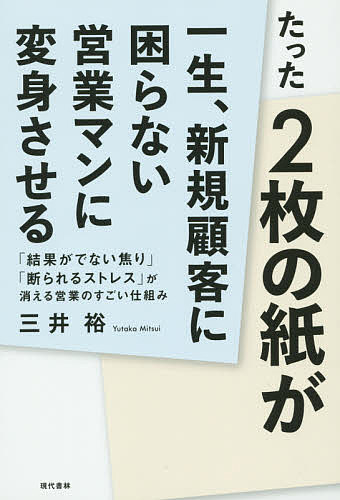 たった
2枚の紙が

一生、新規顧客に
困らない
営業マンに
変身させる

「結果がでない焦り」
「断られるストレス」が
消える営業のすごい仕組み

三井 裕 Yutaka Mitsui

現代書林